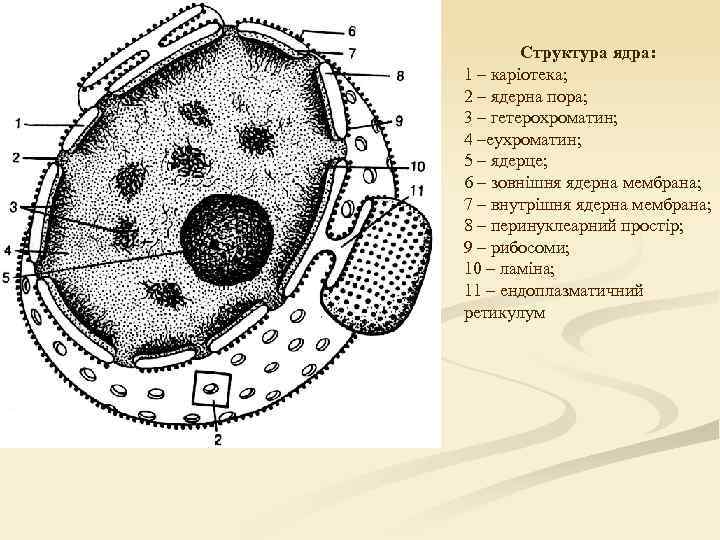 6
7
8
1
9
2
10
11
3
4
5
2

Структура ядра:
1 – каріотека;
2 – ядерна пора;
3 – гетерохроматин;
4 –еухроматин;
5 – ядерце;
6 – зовнішня ядерна мембрана;
7 – внутрішня ядерна мембрана;
8 – перинуклеарний простір;
9 – рибосоми;
10 – ламіна;
11 – ендоплазматичний ретикулум